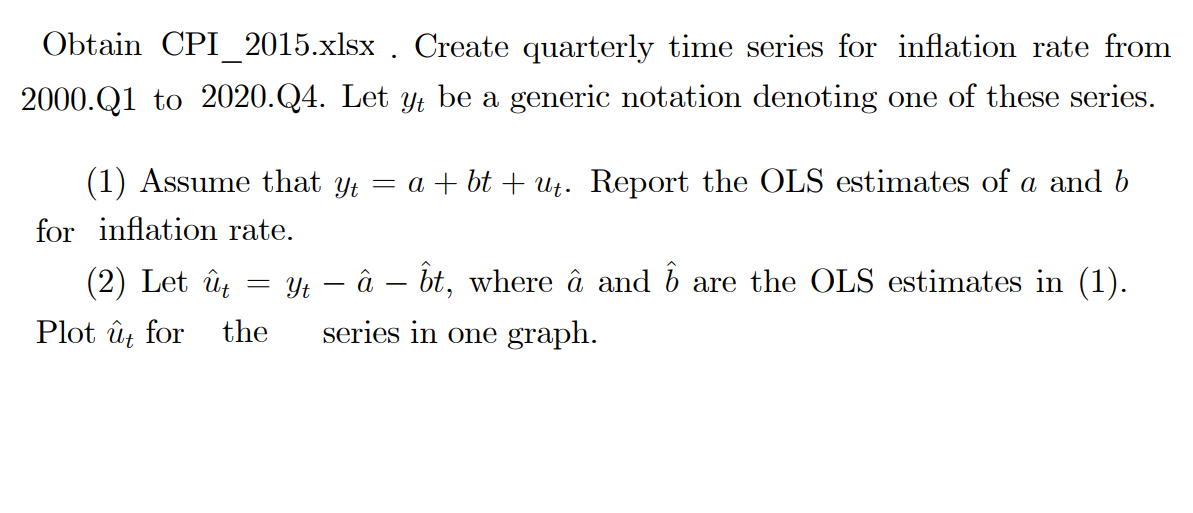 Obtain CPI_2015.xlsx . Create quarterly time series for inflation rate from 2000.Q1 to 2020.Q4. Let $y_t$ be a generic notation denoting one of these series.

(1) Assume that $y_t = a + bt + u_t$. Report the OLS estimates of $a$ and $b$ for inflation rate.

(2) Let $\hat{u}_t = y_t - \hat{a} - \hat{b}t$, where $\hat{a}$ and $\hat{b}$ are the OLS estimates in (1). Plot $\hat{u}_t$ for the series in one graph.